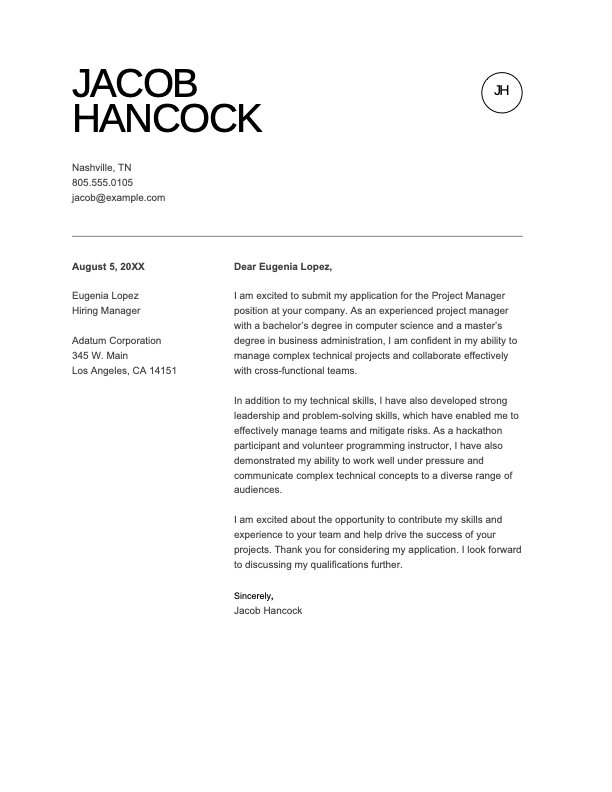 JACOB
HANCOCK

JH

Nashville, TN
805.555.0105
jacob@example.com

August 5, 20XX

Eugenia Lopez
Hiring Manager

Adatum Corporation
345 W. Main
Los Angeles, CA 14151

Dear Eugenia Lopez,

I am excited to submit my application for the Project Manager position at your company. As an experienced project manager with a bachelor's degree in computer science and a master's degree in business administration, I am confident in my ability to manage complex technical projects and collaborate effectively with cross-functional teams.

In addition to my technical skills, I have also developed strong leadership and problem-solving skills, which have enabled me to effectively manage teams and mitigate risks. As a hackathon participant and volunteer programming instructor, I have also demonstrated my ability to work well under pressure and communicate complex technical concepts to a diverse range of audiences.

I am excited about the opportunity to contribute my skills and experience to your team and help drive the success of your projects. Thank you for considering my application. I look forward to discussing my qualifications further.

Sincerely,
Jacob Hancock